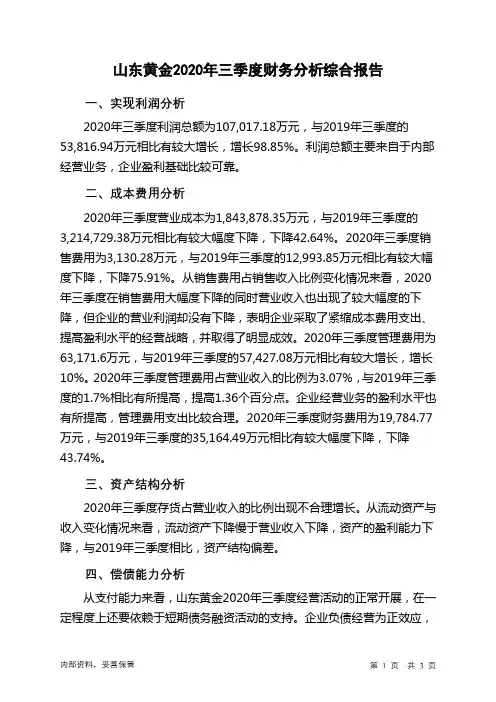 山东黄金2020年三季度财务分析综合报告

一、实现利润分析

2020年三季度利润总额为107,017.18万元，与2019年三季度的53,816.94万元相比有较大增长，增长98.85%。利润总额主要来自于内部经营业务，企业盈利基础比较可靠。

二、成本费用分析

2020年三季度营业成本为1,843,878.35万元，与2019年三季度的3,214,729.38万元相比有较大幅度下降，下降42.64%。2020年三季度销售费用为3,130.28万元，与2019年三季度的12,993.85万元相比有较大幅度下降，下降75.91%。从销售费用占销售收入比例变化情况来看，2020年三季度在销售费用大幅度下降的同时营业收入也出现了较大幅度的下降，但企业的营业利润却没有下降，表明企业采取了紧缩成本费用支出、提高盈利水平的经营战略，并取得了明显成效。2020年三季度管理费用为63,171.6万元，与2019年三季度的57,427.08万元相比有较大增长，增长10%。2020年三季度管理费用占营业收入的比例为3.07%，与2019年三季度的1.7%相比有所提高，提高1.36个百分点。企业经营业务的盈利水平也有所提高，管理费用支出比较合理。2020年三季度财务费用为19,784.77万元，与2019年三季度的35,164.49万元相比有较大幅度下降，下降43.74%。

三、资产结构分析

2020年三季度存货占营业收入的比例出现不合理增长。从流动资产与收入变化情况来看，流动资产下降慢于营业收入下降，资产的盈利能力下降，与2019年三季度相比，资产结构偏差。

四、偿债能力分析

从支付能力来看，山东黄金2020年三季度经营活动的正常开展，在一定程度上还要依赖于短期债务融资活动的支持。企业负债经营为正效应，

内部资料，妥善保管

第 1 页 共 3 页